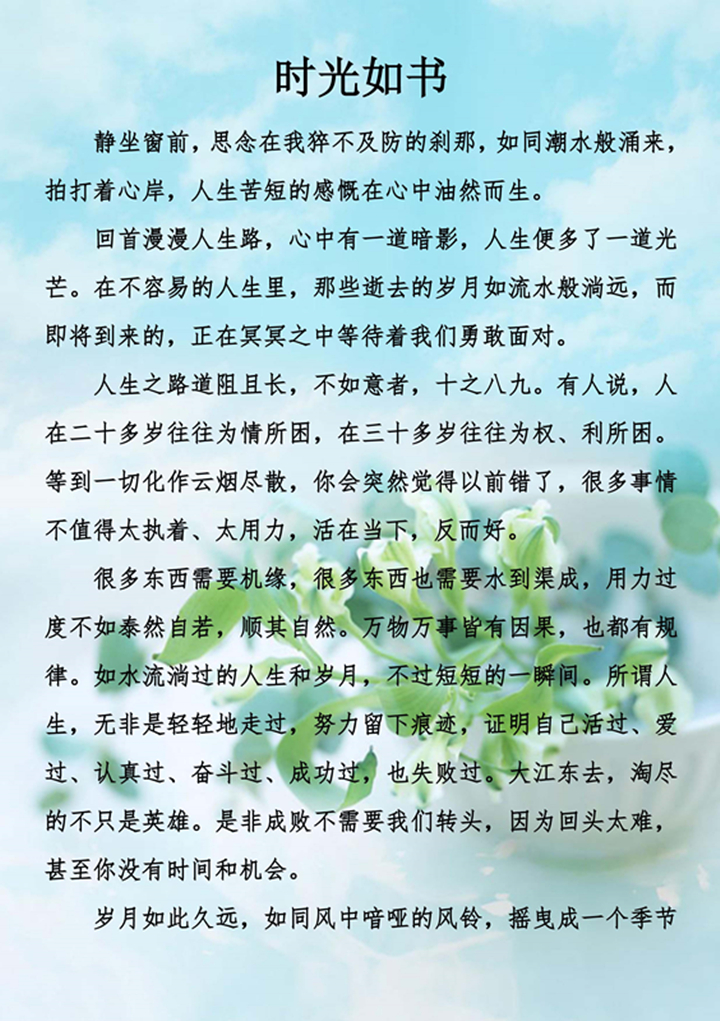 时光如书

静坐窗前，思念在我猝不及防的刹那，如同潮水般涌来，拍打着心岸，人生苦短的感慨在心中油然而生。

回首漫漫人生路，心中有一道暗影，人生便多了一道光芒。在不容易的人生里，那些逝去的岁月如流水般淌远，而即将到来的，正在冥冥之中等待着我们勇敢面对。

人生之路道阻且长，不如意者，十之八九。有人说，人在二十多岁往往为情所困，在三十多岁往往为权、利所困。等到一切化作云烟尽散，你会突然觉得以前错了，很多事情不值得太执着、太用力，活在当下，反而好。

很多东西需要机缘，很多东西也需要水到渠成，用力过度不如泰然自若，顺其自然。万物万事皆有因果，也都有规律。如水流淌过的人生和岁月，不过短短的一瞬间。所谓人生，无非是轻轻地走过，努力留下痕迹，证明自己活过、爱过、认真过、奋斗过、成功过，也失败过。大江东去，淘尽的不只是英雄。是非成败不需要我们转头，因为回头太难，甚至你没有时间和机会。

岁月如此久远，如同风中喑哑的风铃，摇曳成一个季节